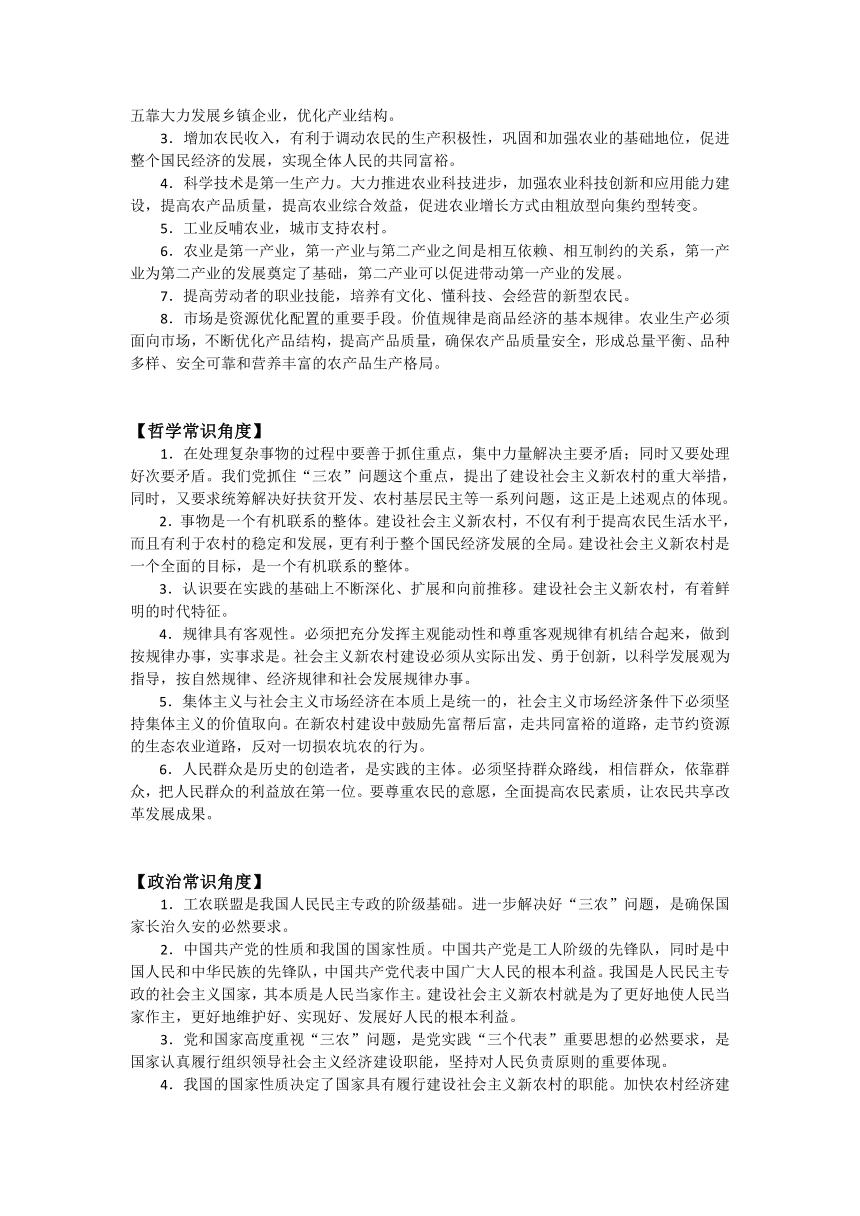 五靠大力发展乡镇企业，优化产业结构。

3．增加农民收入，有利于调动农民的生产积极性，巩固和加强农业的基础地位，促进整个国民经济的发展，实现全体人民的共同富裕。

4．科学技术是第一生产力。大力推进农业科技进步，加强农业科技创新和应用能力建设，提高农产品质量，提高农业综合效益，促进农业增长方式由粗放型向集约型转变。

5．工业反哺农业，城市支持农村。

6．农业是第一产业，第一产业与第二产业之间是相互依赖、相互制约的关系，第一产业为第二产业的发展奠定了基础，第二产业可以促进带动第一产业的发展。

7．提高劳动者的职业技能，培养有文化、懂科技、会经营的新型农民。

8．市场是资源优化配置的重要手段。价值规律是商品经济的基本规律。农业生产必须面向市场，不断优化产品结构，提高产品质量，确保农产品质量安全，形成总量平衡、品种多样、安全可靠和营养丰富的农产品生产格局。

【哲学常识角度】

1．在处理复杂事物的过程中要善于抓住重点，集中力量解决主要矛盾；同时又要处理好次要矛盾。我们党抓住“三农”问题这个重点，提出了建设社会主义新农村的重大举措，同时，又要求统筹解决好扶贫开发、农村基层民主等一系列问题，这正是上述观点的体现。

2．事物是一个有机联系的整体。建设社会主义新农村，不仅有利于提高农民生活水平，而且有利于农村的稳定和发展，更有利于整个国民经济发展的全局。建设社会主义新农村是一个全面的目标，是一个有机联系的整体。

3．认识要在实践的基础上不断深化、扩展和向前推移。建设社会主义新农村，有着鲜明的时代特征。

4．规律具有客观性。必须把充分发挥主观能动性和尊重客观规律有机结合起来，做到按规律办事，实事求是。社会主义新农村建设必须从实际出发、勇于创新，以科学发展观为指导，按自然规律、经济规律和社会发展规律办事。

5．集体主义与社会主义市场经济在本质上是统一的，社会主义市场经济条件下必须坚持集体主义的价值取向。在新农村建设中鼓励先富帮后富，走共同富裕的道路，走节约资源的生态农业道路，反对一切损农坑农的行为。

6．人民群众是历史的创造者，是实践的主体。必须坚持群众路线，相信群众，依靠群众，把人民群众的利益放在第一位。要尊重农民的意愿，全面提高农民素质，让农民共享改革发展成果。

【政治常识角度】

1．工农联盟是我国人民民主专政的阶级基础。进一步解决好“三农”问题，是确保国家长治久安的必然要求。

2．中国共产党的性质和我国的国家性质。中国共产党是工人阶级的先锋队，同时是中国人民和中华民族的先锋队，中国共产党代表中国广大人民的根本利益。我国是人民民主专政的社会主义国家，其本质是人民当家作主。建设社会主义新农村就是为了更好地使人民当家作主，更好地维护好、实现好、发展好人民的根本利益。

3．党和国家高度重视“三农”问题，是党实践“三个代表”重要思想的必然要求，是国家认真履行组织领导社会主义经济建设职能，坚持对人民负责原则的重要体现。

4．我国的国家性质决定了国家具有履行建设社会主义新农村的职能。加快农村经济建